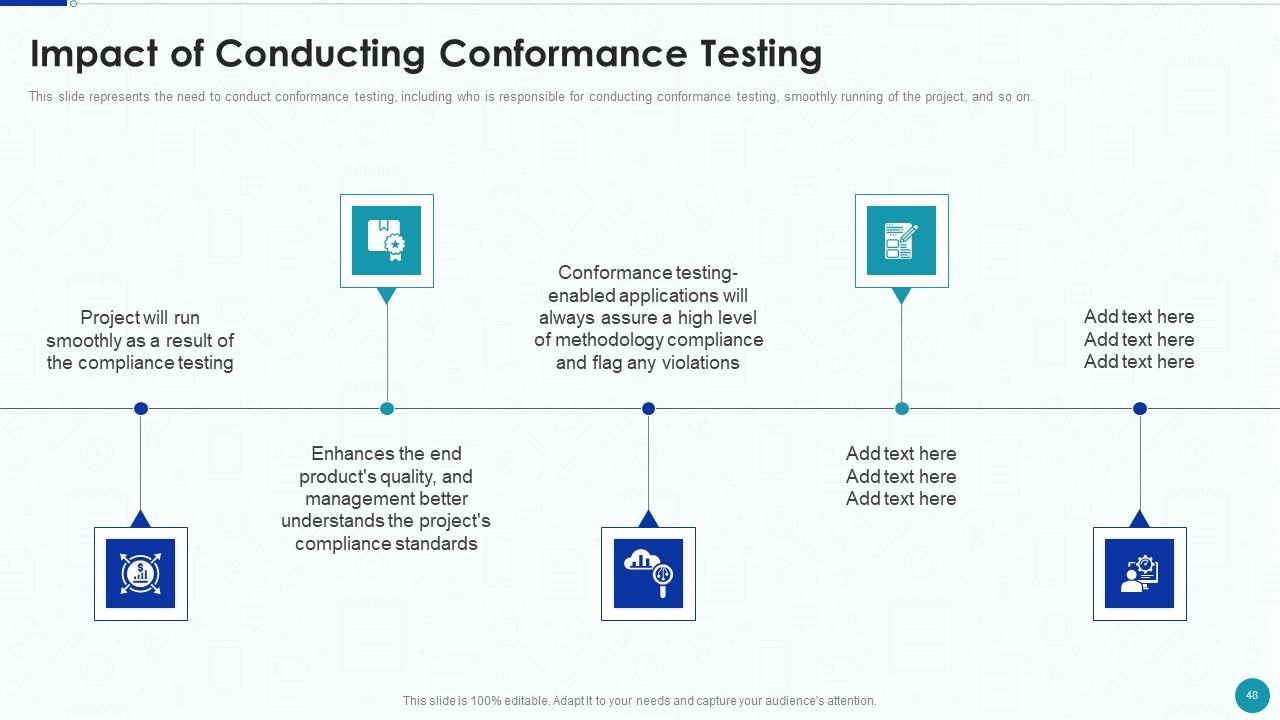 Impact of Conducting Conformance Testing

This slide represents the need to conduct conformance testing, including who is responsible for conducting conformance testing, smoothly running of the project, and so on.

Project will run smoothly as a result of the compliance testing

Enhances the end product's quality, and management better understands the project's compliance standards

Conformance testing-enabled applications will always assure a high level of methodology compliance and flag any violations

Add text here Add text here Add text here

Add text here Add text here Add text here

This slide is 100% editable. Adapt it to your needs and capture your audience's attention.

48